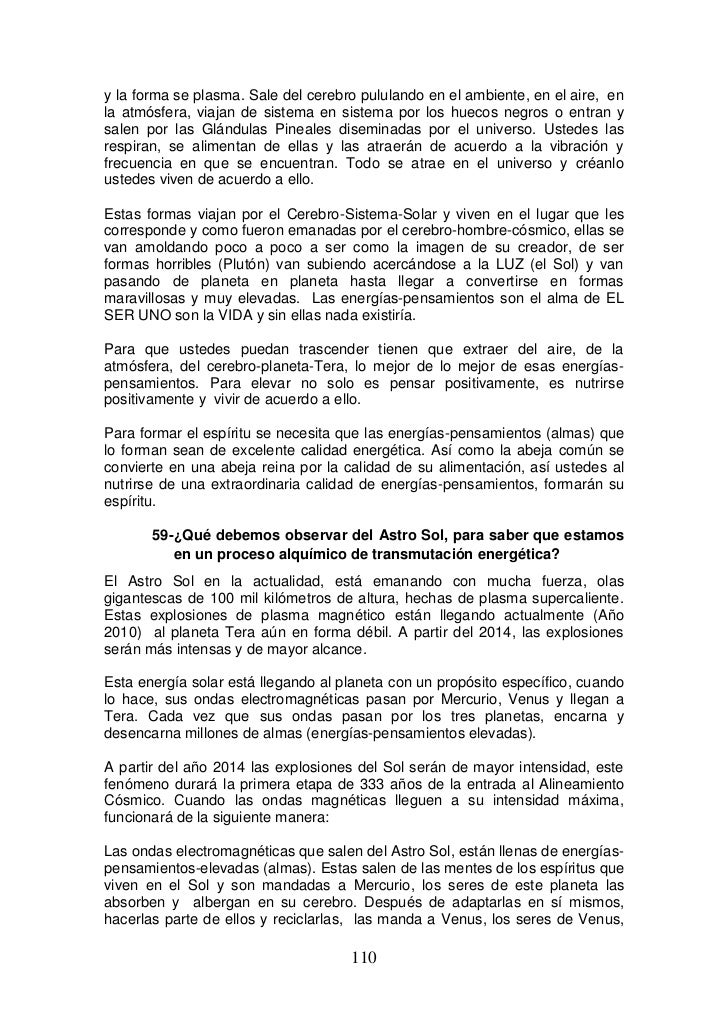 y la forma se plasma. Sale del cerebro pululando en el ambiente, en el aire, en la atmósfera, viajan de sistema en sistema por los huecos negros o entran y salen por las Glándulas Pineales diseminadas por el universo. Ustedes las respiran, se alimentan de ellas y las atraerán de acuerdo a la vibración y frecuencia en que se encuentran. Todo se atrae en el universo y créanlo ustedes viven de acuerdo a ello.

Estas formas viajan por el Cerebro-Sistema-Solar y viven en el lugar que les corresponde y como fueron emanadas por el cerebro-hombre-cósmico, ellas se van amoldando poco a poco a ser como la imagen de su creador, de ser formas horribles (Plutón) van subiendo acercándose a la LUZ (el Sol) y van pasando de planeta en planeta hasta llegar a convertirse en formas maravillosas y muy elevadas. Las energías-pensamientos son el alma de EL SER UNO son la VIDA y sin ellas nada existiría.

Para que ustedes puedan trascender tienen que extraer del aire, de la atmósfera, del cerebro-planeta-Tera, lo mejor de lo mejor de esas energías-pensamientos. Para elevar no solo es pensar positivamente, es nutrirse positivamente y vivir de acuerdo a ello.

Para formar el espíritu se necesita que las energías-pensamientos (almas) que lo forman sean de excelente calidad energética. Así como la abeja común se convierte en una abeja reina por la calidad de su alimentación, así ustedes al nutrirse de una extraordinaria calidad de energías-pensamientos, formarán su espíritu.

59-¿Qué debemos observar del Astro Sol, para saber que estamos en un proceso alquímico de transmutación energética?

El Astro Sol en la actualidad, está emanando con mucha fuerza, olas gigantescas de 100 mil kilómetros de altura, hechas de plasma supercaliente. Estas explosiones de plasma magnético están llegando actualmente (Año 2010) al planeta Tera aún en forma débil. A partir del 2014, las explosiones serán más intensas y de mayor alcance.

Esta energía solar está llegando al planeta con un propósito específico, cuando lo hace, sus ondas electromagnéticas pasan por Mercurio, Venus y llegan a Tera. Cada vez que sus ondas pasan por los tres planetas, encarna y desencarna millones de almas (energías-pensamientos elevadas).

A partir del año 2014 las explosiones del Sol serán de mayor intensidad, este fenómeno durará la primera etapa de 333 años de la entrada al Alineamiento Cósmico. Cuando las ondas magnéticas lleguen a su intensidad máxima, funcionará de la siguiente manera:

Las ondas electromagnéticas que salen del Astro Sol, están llenas de energías-pensamientos-elevadas (almas). Estas salen de las mentes de los espíritus que viven en el Sol y son mandadas a Mercurio, los seres de este planeta las absorben y albergan en su cerebro. Después de adaptarlas en sí mismos, hacerlas parte de ellos y reciclarlas, las manda a Venus, los seres de Venus,

110